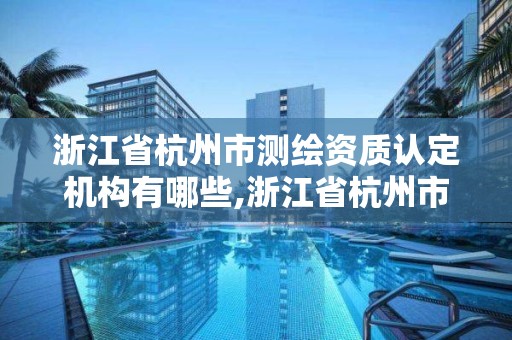 浙江省杭州市测绘资质认定机构有哪些,浙江省杭州市